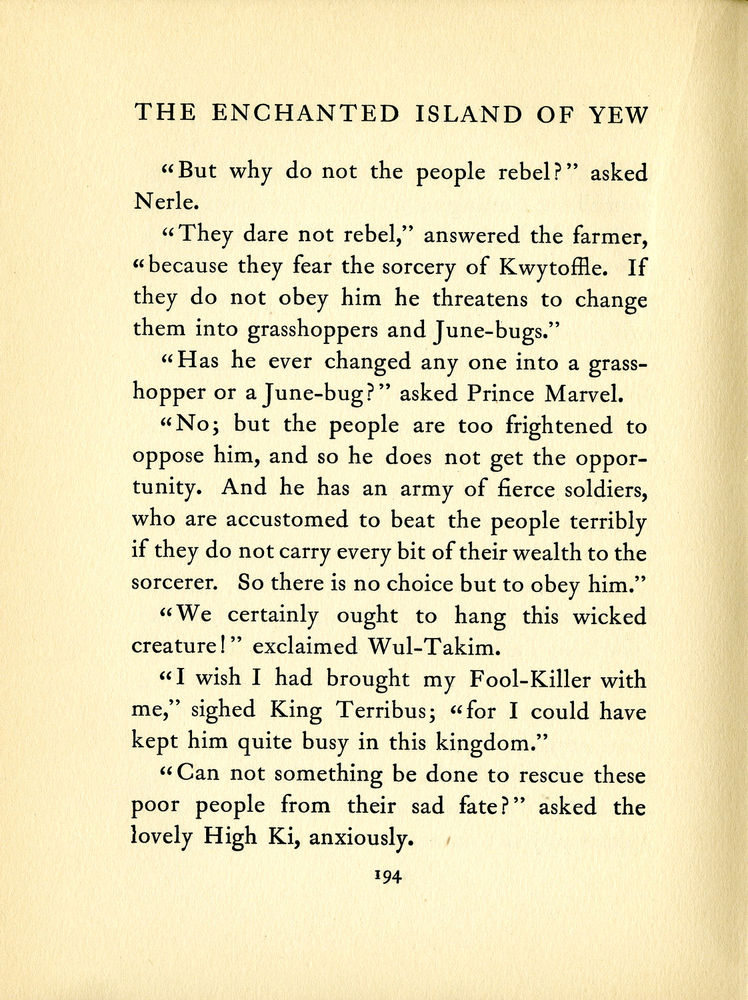 THE ENCHANTED ISLAND OF YEW

"But why do not the people rebel?" asked Nerle.

"They dare not rebel," answered the farmer, "because they fear the sorcery of Kwytoffle. If they do not obey him he threatens to change them into grasshoppers and June-bugs."

"Has he ever changed any one into a grasshopper or a June-bug?" asked Prince Marvel.

"No; but the people are too frightened to oppose him, and so he does not get the opportunity. And he has an army of fierce soldiers, who are accustomed to beat the people terribly if they do not carry every bit of their wealth to the sorcerer. So there is no choice but to obey him."

"We certainly ought to hang this wicked creature!" exclaimed Wul-Takim.

"I wish I had brought my Fool-Killer with me," sighed King Terribus; "for I could have kept him quite busy in this kingdom."

"Can not something be done to rescue these poor people from their sad fate?" asked the lovely High Ki, anxiously.

194